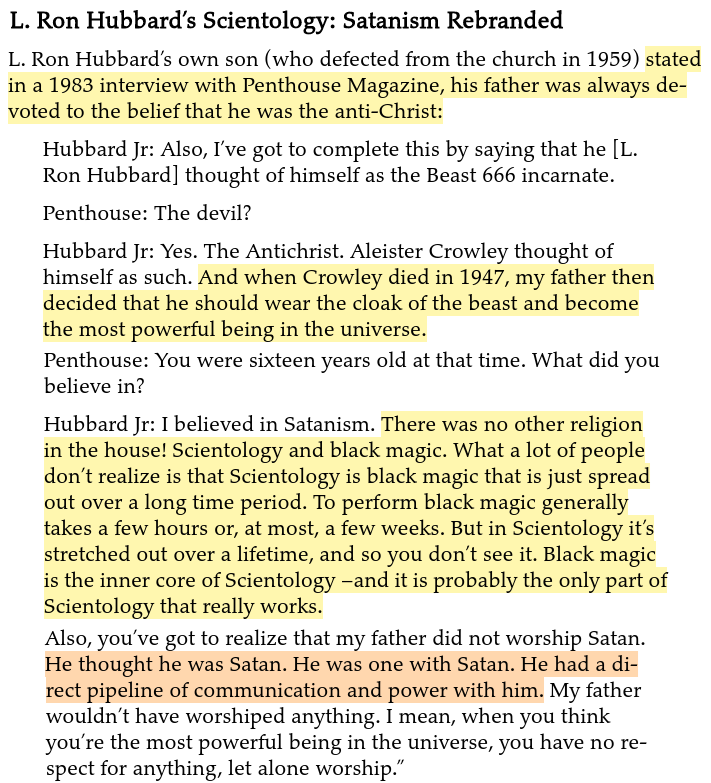 L. Ron Hubbard's Scientology: Satanism Rebranded

L. Ron Hubbard's own son (who defected from the church in 1959) stated in a 1983 interview with Penthouse Magazine, his father was always devoted to the belief that he was the anti-Christ:

Hubbard Jr: Also, I've got to complete this by saying that he [L. Ron Hubbard] thought of himself as the Beast 666 incarnate.

Penthouse: The devil?

Hubbard Jr: Yes. The Antichrist. Aleister Crowley thought of himself as such. And when Crowley died in 1947, my father then decided that he should wear the cloak of the beast and become the most powerful being in the universe.

Penthouse: You were sixteen years old at that time. What did you believe in?

Hubbard Jr: I believed in Satanism. There was no other religion in the house! Scientology and black magic. What a lot of people don't realize is that Scientology is black magic that is just spread out over a long time period. To perform black magic generally takes a few hours or, at most, a few weeks. But in Scientology it's stretched out over a lifetime, and so you don't see it. Black magic is the inner core of Scientology –and it is probably the only part of Scientology that really works.

Also, you've got to realize that my father did not worship Satan. He thought he was Satan. He was one with Satan. He had a direct pipeline of communication and power with him. My father wouldn't have worshiped anything. I mean, when you think you're the most powerful being in the universe, you have no respect for anything, let alone worship."